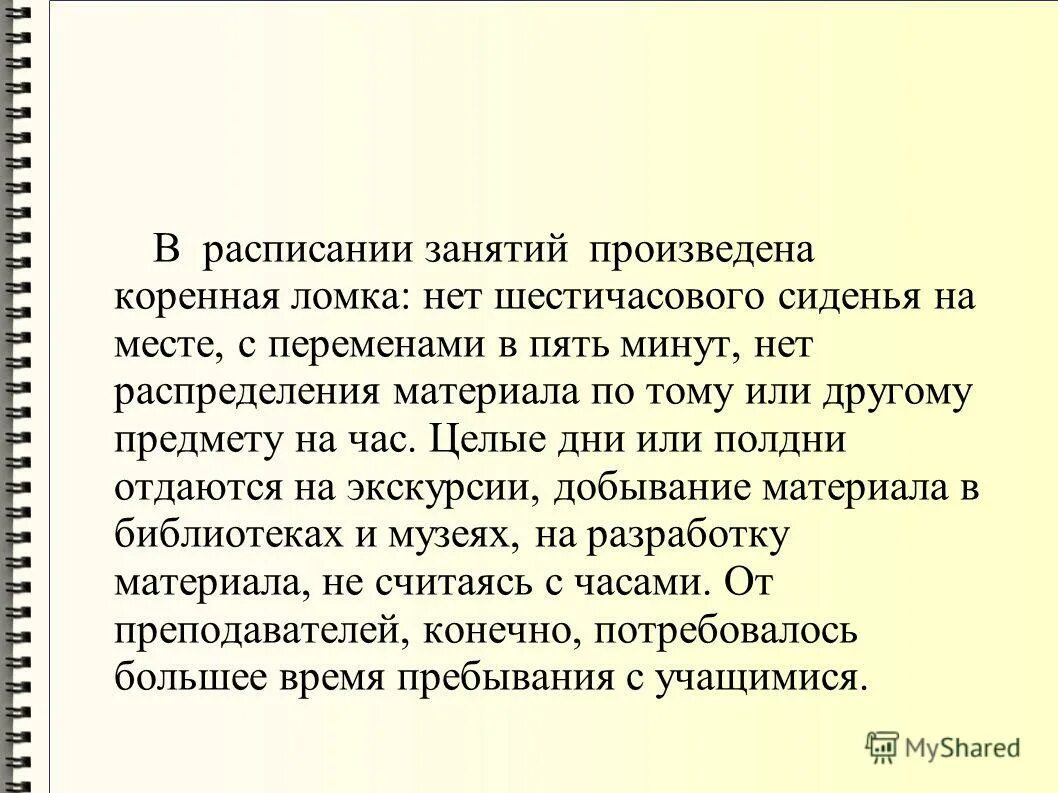 В расписании занятий произведена коренная ломка: нет шестичасового сиденья на месте, с переменами в пять минут, нет распределения материала по тому или другому предмету на час. Целые дни или полдни отдаются на экскурсии, добывание материала в библиотеках и музеях, на разработку материала, не считаясь с часами. От преподавателей, конечно, потребовалось большее время пребывания с учащимися.

MyShared